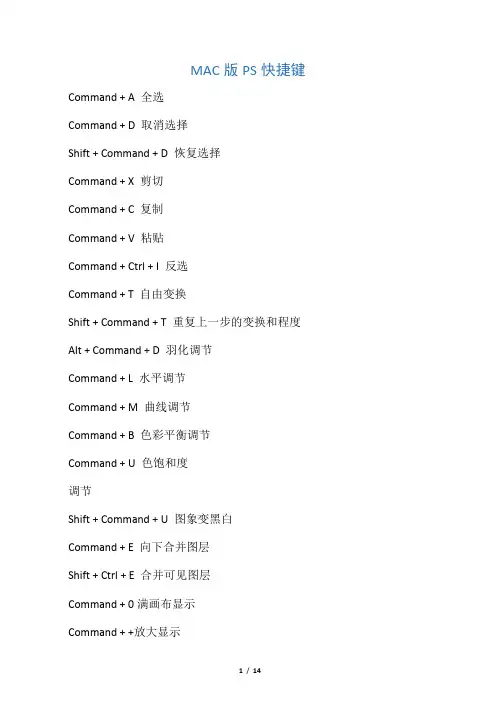 MAC 版 PS 快捷键

Command + A 全选

Command + D 取消选择

Shift + Command + D 恢复选择

Command + X 剪切

Command + C 复制

Command + V 粘贴

Command + Ctrl + I 反选

Command + T 自由变换

Shift + Command + T 重复上一步的变换和程度

Alt + Command + D 羽化调节

Command + L 水平调节

Command + M 曲线调节

Command + B 色彩平衡调节

Command + U 色饱和度

调节

Shift + Command + U 图象变黑白

Command + E 向下合并图层

Shift + Ctrl + E 合并可见图层

Command + 0 满画布显示

Command + +放大显示

1 / 14